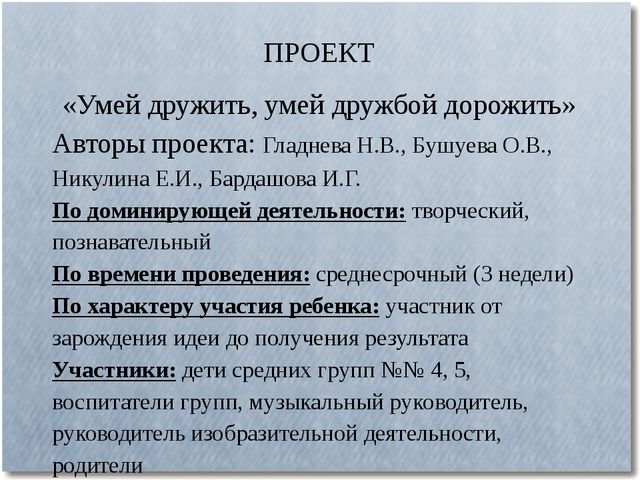 ПРОЕКТ

«Умей дружить, умей дружбой дорожить»

Авторы проекта: Гладнева Н.В., Бушуева О.В., Никулина Е.И., Бардашова И.Г.

По доминирующей деятельности: творческий, познавательный

По времени проведения: среднесрочный (3 недели)

По характеру участия ребенка: участник от зарождения идеи до получения результата

Участники: дети средних групп №№ 4, 5, воспитатели групп, музыкальный руководитель, руководитель изобразительной деятельности, родители